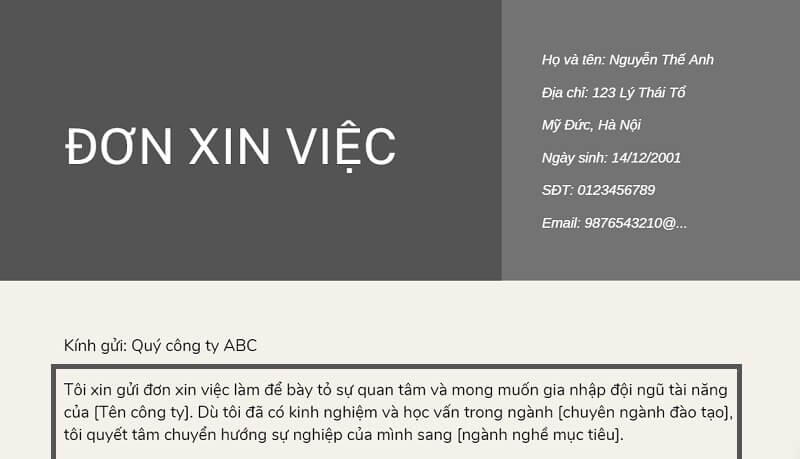 ĐƠN XIN VIỆC

Họ và tên: Nguyễn Thế Anh

Địa chỉ: 123 Lý Thái Tổ

Mỹ Đức, Hà Nội

Ngày sinh: 14/12/2001

SĐT: 0123456789

Email: 9876543210@...

Kính gửi: Quý công ty ABC

Tôi xin gửi đơn xin việc làm để bày tỏ sự quan tâm và mong muốn gia nhập đội ngũ tài năng của [Tên công ty]. Dù tôi đã có kinh nghiệm và học vấn trong ngành [chuyên ngành đào tạo], tôi quyết tâm chuyển hướng sự nghiệp của mình sang [ngành nghề mục tiêu].